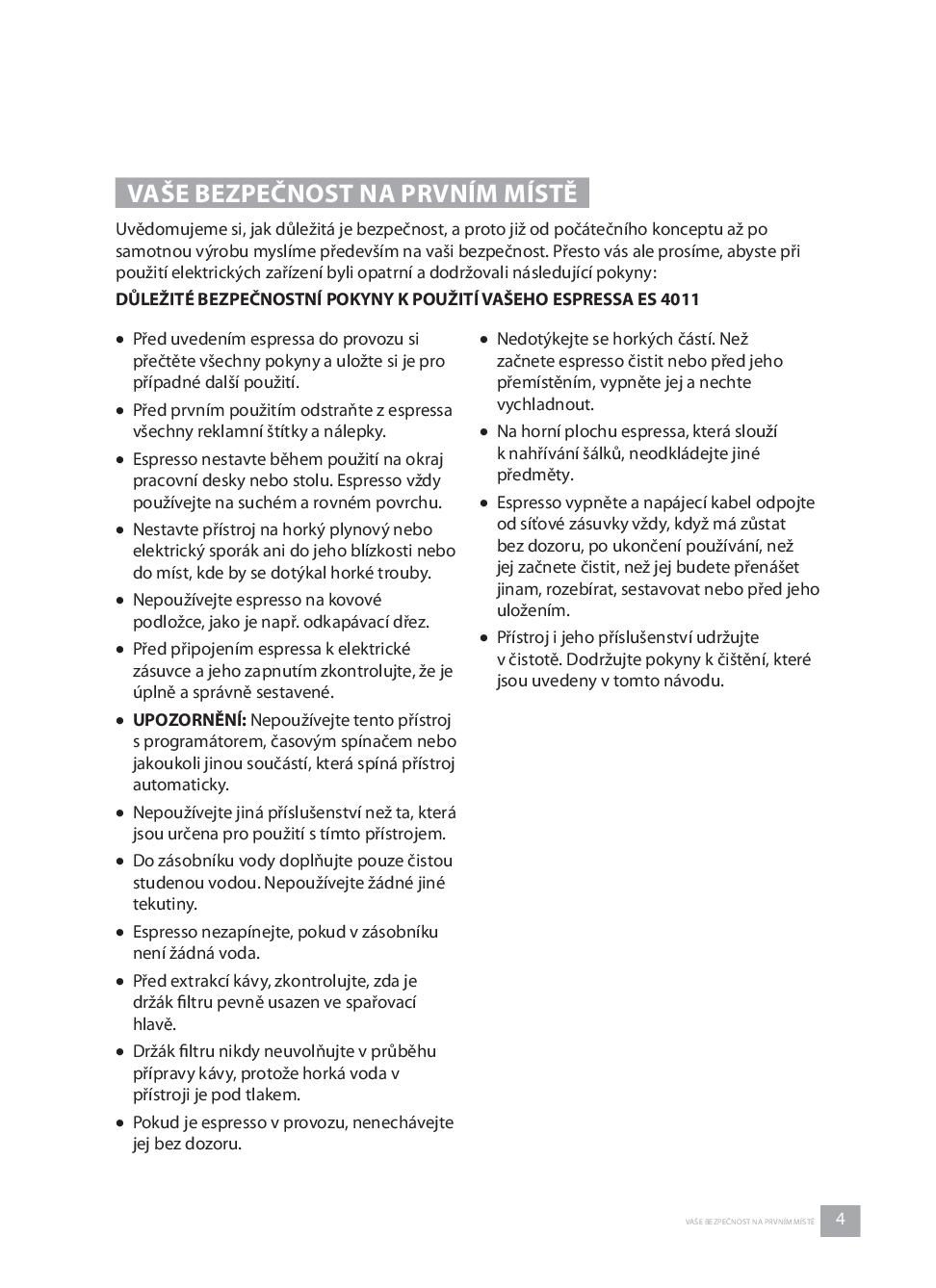 VAŠE BEZPEČNOST NA PRVNÍM MÍSTĚ

Uvědomujeme si, jak důležitá je bezpečnost, a proto již od počátečního konceptu až po samotnou výrobu myslíme především na vaši bezpečnost. Přesto vás ale prosíme, abyste při použití elektrických zařízení byli opatrní a dodržovali následující pokyny:

DŮLEŽITÉ BEZPEČNOSTNÍ POKYNY K POUŽITÍ VAŠEHO ESPRESSA ES 4011

• Před uvedením espressa do provozu si přečtěte všechny pokyny a uložte si je pro případné další použití.
• Před prvním použitím odstraňte z espressa všechny reklamní štítky a nálepky.
• Espresso nestavte během použití na okraj pracovní desky nebo stolu. Espresso vždy používejte na suchém a rovném povrchu.
• Nestavte přístroj na horký plynový nebo elektrický sporák ani do jeho blízkosti nebo do míst, kde by se dotýkal horké trouby.
• Nepoužívejte espresso na kovové podložce, jako je např. odkapávací dřez.
• Před připojením espressa k elektrické zásuvce a jeho zapnutím zkontrolujte, že je úplně a správně sestavené.
• UPOZORNĚNÍ: Nepoužívejte tento přístroj s programátorem, časovým spínačem nebo jakoukoli jinou součástí, která spíná přístroj automaticky.
• Nepoužívejte jiná příslušenství než ta, která jsou určena pro použití s tímto přístrojem.
• Do zásobníku vody doplňujte pouze čistou studenou vodou. Nepoužívejte žádné jiné tekutiny.
• Espresso nezapínejte, pokud v zásobníku není žádná voda.
• Před extrakcí kávy, zkontrolujte, zda je držák filtru pevně usazen ve spařovací hlavě.
• Držák filtru nikdy neuvolňujte v průběhu přípravy kávy, protože horká voda v přístroji je pod tlakem.
• Pokud je espresso v provozu, nenechávejte jej bez dozoru.

• Nedotýkejte se horkých částí. Než začnete espresso čistit nebo před jeho přemístěním, vypněte jej a nechte vychladnout.
• Na horní plochu espressa, která slouží k nahřívání šálků, neodkládejte jiné předměty.
• Espresso vypněte a napájecí kabel odpojte od síťové zásuvky vždy, když má zůstat bez dozoru, po ukončení používání, než jej začnete čistit, než jej budete přenášet jinam, rozebírat, sestavovat nebo před jeho uložením.
• Přístroj i jeho příslušenství udržujte v čistotě. Dodržujte pokyny k čištění, které jsou uvedeny v tomto návodu.

VAŠE BEZPEČNOST NA PRVNÍM MÍSTĚ 4